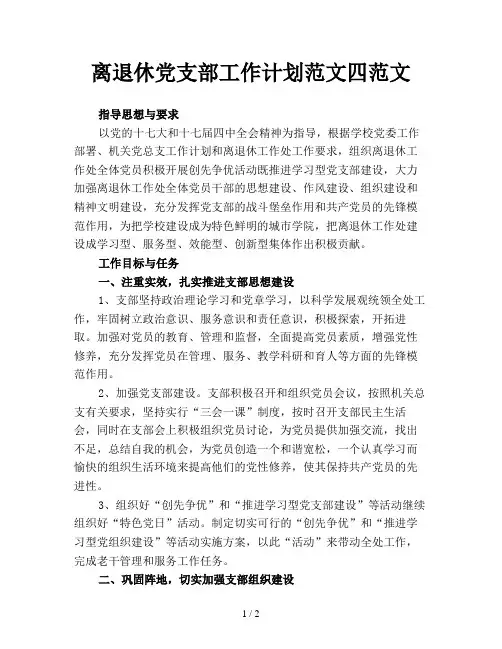 离退休党支部工作计划范文四范文

指导思想与要求

以党的十七大和十七届四中全会精神为指导，根据学校党委工作部署、机关党总支工作计划和离退休工作处工作要求，组织离退休工作处全体党员积极开展创先争优活动既推进学习型党支部建设，大力加强离退休工作处全体党员干部的思想建设、作风建设、组织建设和精神文明建设，充分发挥党支部的战斗堡垒作用和共产党员的先锋模范作用，为把学校建设成为特色鲜明的城市学院，把离退休工作处建设成学习型、服务型、效能型、创新型集体作出积极贡献。

工作目标与任务

一、注重实效，扎实推进支部思想建设

1、支部坚持政治理论学习和党章学习，以科学发展观统领全处工作，牢固树立政治意识、服务意识和责任意识，积极探索，开拓进取。加强对党员的教育、管理和监督，全面提高党员素质，增强党性修养，充分发挥党员在管理、服务、教学科研和育人等方面的先锋模范作用。

2、加强党支部建设。支部积极召开和组织党员会议，按照机关总支有关要求，坚持实行“三会一课”制度，按时召开支部民主生活会，同时在支部会上积极组织党员讨论，为党员提供加强交流，找出不足，总结自我的机会，为党员创造一个和谐宽松，一个认真学习而愉快的组织生活环境来提高他们的党性修养，使其保持共产党员的先进性。

3、组织好“创先争优”和“推进学习型党支部建设”等活动继续组织好“特色党日”活动。制定切实可行的“创先争优”和“推进学习型党组织建设”等活动实施方案，以此“活动”来带动全处工作，完成老干管理和服务工作任务。

二、巩固阵地，切实加强支部组织建设

1 / 2